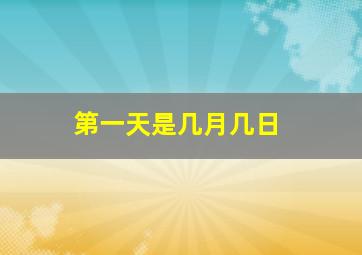 第一天是几月几日